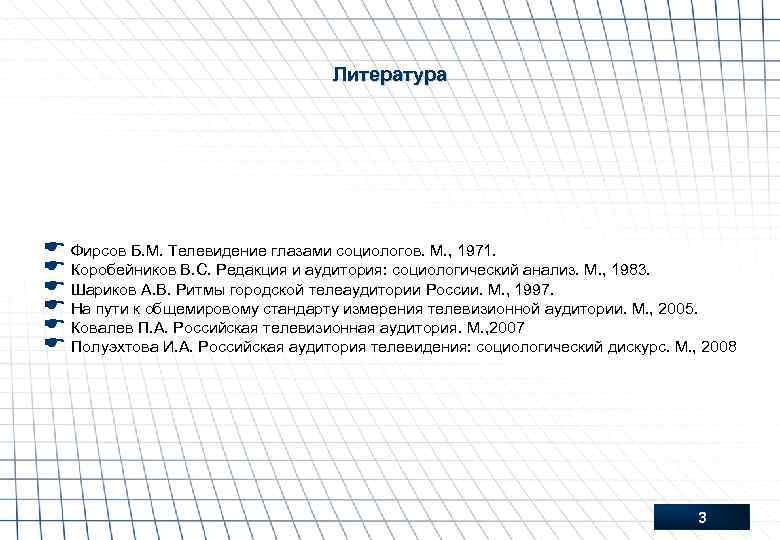 Литература

Фирсов Б.М. Телевидение глазами социологов. М., 1971.
Коробейников В.С. Редакция и аудитория: социологический анализ. М., 1983.
Шариков А.В. Ритмы городской телеаудитории России. М., 1997.
На пути к общемировому стандарту измерения телевизионной аудитории. М., 2005.
Ковалев П.А. Российская телевизионная аудитория. М.,2007
Полуэхтова И.А. Российская аудитория телевидения: социологический дискурс. М., 2008

3